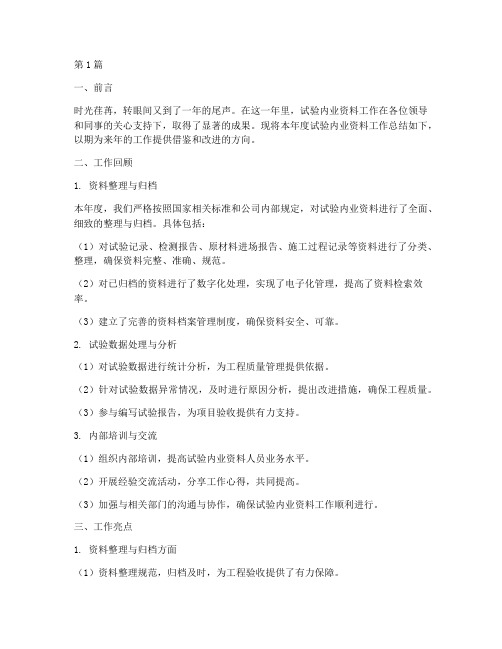 第1篇

一、前言

时光荏苒，转眼间又到了一年的尾声。在这一年里，试验内业资料工作在各位领导和同事的关心支持下，取得了显著的成果。现将本年度试验内业资料工作总结如下，以期为来年的工作提供借鉴和改进的方向。

二、工作回顾

1. 资料整理与归档

本年度，我们严格按照国家相关标准和公司内部规定，对试验内业资料进行了全面、细致的整理与归档。具体包括：

（1）对试验记录、检测报告、原材料进场报告、施工过程记录等资料进行了分类、整理，确保资料完整、准确、规范。

（2）对已归档的资料进行了数字化处理，实现了电子化管理，提高了资料检索效率。

（3）建立了完善的资料档案管理制度，确保资料安全、可靠。

2. 试验数据处理与分析

（1）对试验数据进行统计分析，为工程质量管理提供依据。

（2）针对试验数据异常情况，及时进行原因分析，提出改进措施，确保工程质量。

（3）参与编写试验报告，为项目验收提供有力支持。

3. 内部培训与交流

（1）组织内部培训，提高试验内业资料人员业务水平。

（2）开展经验交流活动，分享工作心得，共同提高。

（3）加强与相关部门的沟通与协作，确保试验内业资料工作顺利进行。

三、工作亮点

1. 资料整理与归档方面

（1）资料整理规范，归档及时，为工程验收提供了有力保障。